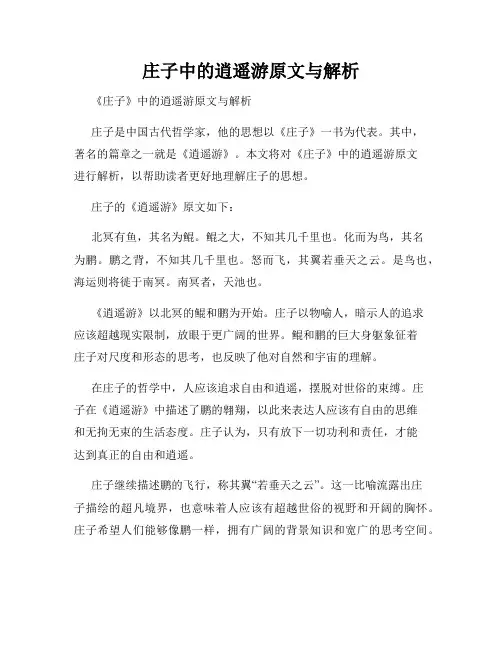 庄子中的逍遥游原文与解析

《庄子》中的逍遥游原文与解析

庄子是中国古代哲学家，他的思想以《庄子》一书为代表。其中，著名的篇章之一就是《逍遥游》。本文将对《庄子》中的逍遥游原文进行解析，以帮助读者更好地理解庄子的思想。

庄子的《逍遥游》原文如下：

北冥有鱼，其名为鲲。鲲之大，不知其几千里也。化而为鸟，其名为鹏。鹏之背，不知其几千里也。怒而飞，其翼若垂天之云。是鸟也，海运则将徙于南冥。南冥者，天池也。

《逍遥游》以北冥的鲲和鹏为开始。庄子以物喻人，暗示人的追求应该超越现实限制，放眼于更广阔的世界。鲲和鹏的巨大身躯象征着庄子对尺度和形态的思考，也反映了他对自然和宇宙的理解。

在庄子的哲学中，人应该追求自由和逍遥，摆脱对世俗的束缚。庄子在《逍遥游》中描述了鹏的翱翔，以此来表达人应该有自由的思维和无拘无束的生活态度。庄子认为，只有放下一切功利和责任，才能达到真正的自由和逍遥。

庄子继续描述鹏的飞行，称其翼“若垂天之云”。这一比喻流露出庄子描绘的超凡境界，也意味着人应该有超越世俗的视野和开阔的胸怀。庄子希望人们能够像鹏一样，拥有广阔的背景知识和宽广的思考空间。